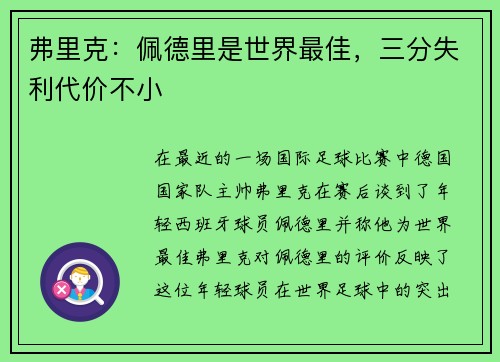 弗里克：佩德里是世界最佳，三分失利代价不小

在最近的一场国际足球比赛中德国国家队主帅弗里克在赛后谈到了年轻西班牙球员佩德里并称他为世界最佳弗里克对佩德里的评价反映了这位年轻球员在世界足球中的突出